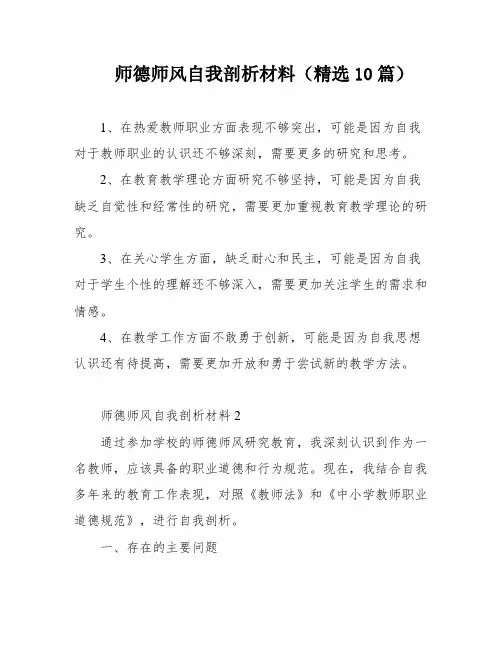 师德师风自我剖析材料（精选10篇）

1、在热爱教师职业方面表现不够突出，可能是因为自我对于教师职业的认识还不够深刻，需要更多的研究和思考。

2、在教育教学理论方面研究不够坚持，可能是因为自我缺乏自觉性和经常性的研究，需要更加重视教育教学理论的研究。

3、在关心学生方面，缺乏耐心和民主，可能是因为自我对于学生个性的理解还不够深入，需要更加关注学生的需求和情感。

4、在教学工作方面不敢勇于创新，可能是因为自我思想认识还有待提高，需要更加开放和勇于尝试新的教学方法。

师德师风自我剖析材料2

通过参加学校的师德师风研究教育，我深刻认识到作为一名教师，应该具备的职业道德和行为规范。现在，我结合自我多年来的教育工作表现，对照《教师法》和《中小学教师职业道德规范》，进行自我剖析。

一、存在的主要问题